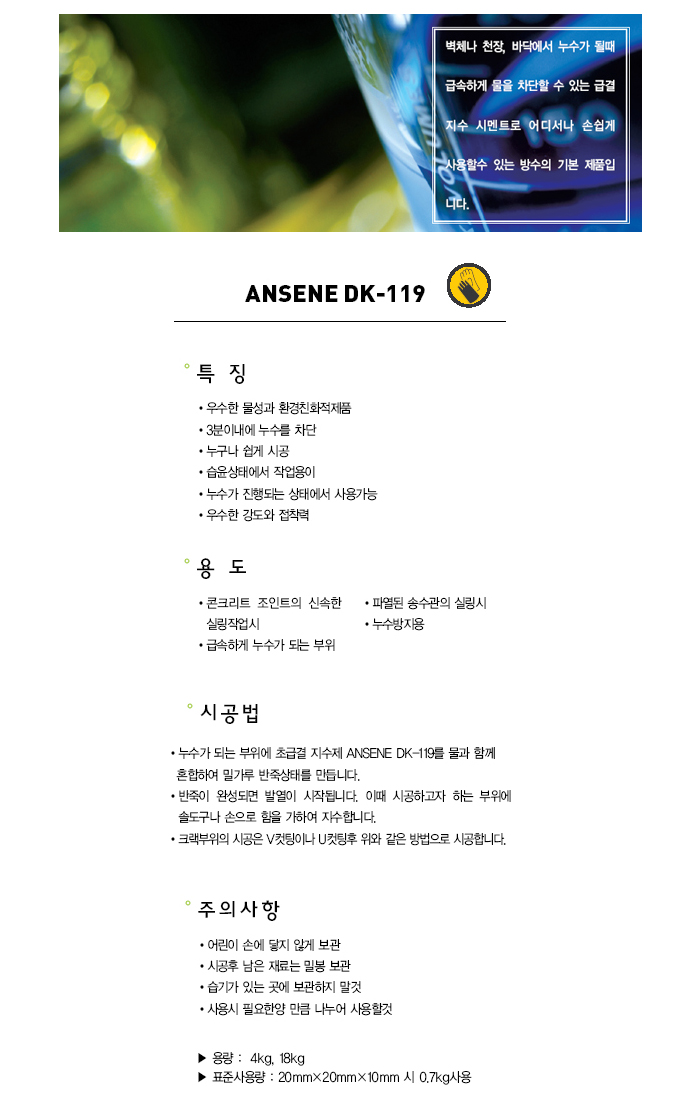 벽체나 천장, 바닥에서 누수가 될때 급속하게 물을 차단할 수 있는 급결 지수 시멘트로 어디서나 손쉽게 사용할수 있는 방수의 기본 제품입니다.

ANSENE DK-119

° 특 징

• 우수한 물성과 환경친화적제품
• 3분이내에 누수를 차단
• 누구나 쉽게 시공
• 습윤상태에서 작업용이
• 누수가 진행되는 상태에서 사용가능
• 우수한 강도와 접착력

° 용 도

• 콘크리트 조인트의 신속한 실링작업시
• 급속하게 누수가 되는 부위
• 파열된 송수관의 실링시
• 누수방지용

° 시공법

• 누수가 되는 부위에 초급결 지수제 ANSENE DK-119를 물과 함께 혼합하여 밀가루 반죽상태를 만듭니다.
• 반죽이 완성되면 발열이 시작됩니다. 이때 시공하고자 하는 부위에 솔도구나 손으로 힘을 가하여 지수합니다.
• 크랙부위의 시공은 V컷팅이나 U컷팅후 위와 같은 방법으로 시공합니다.

° 주의사항

• 어린이 손에 닿지 않게 보관
• 시공후 남은 재료는 밀봉 보관
• 습기가 있는 곳에 보관하지 말것
• 사용시 필요한양 만큼 나누어 사용할것

▶ 용량 : 4kg, 18kg
▶ 표준사용량 : 20mm×20mm×10mm 시 0.7kg사용